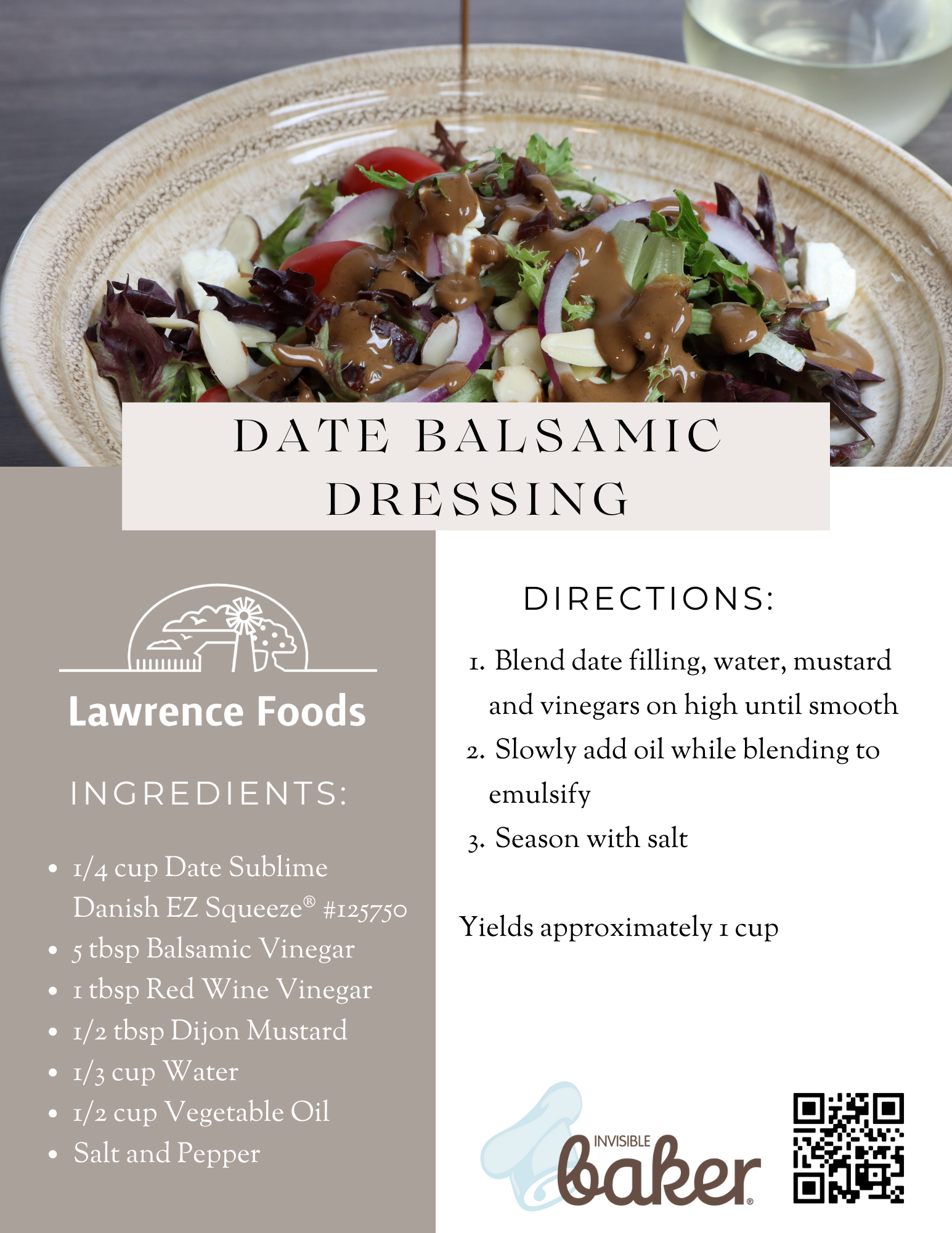 DATE BALSAMIC DRESSING

Lawrence Foods

INGREDIENTS:

• 1/4 cup Date Sublime Danish EZ Squeeze® #125750
• 5 tbsp Balsamic Vinegar
• 1 tbsp Red Wine Vinegar
• 1/2 tbsp Dijon Mustard
• 1/3 cup Water
• 1/2 cup Vegetable Oil
• Salt and Pepper

DIRECTIONS:

1. Blend date filling, water, mustard and vinegars on high until smooth
2. Slowly add oil while blending to emulsify
3. Season with salt

Yields approximately 1 cup

INVISIBLE baker®